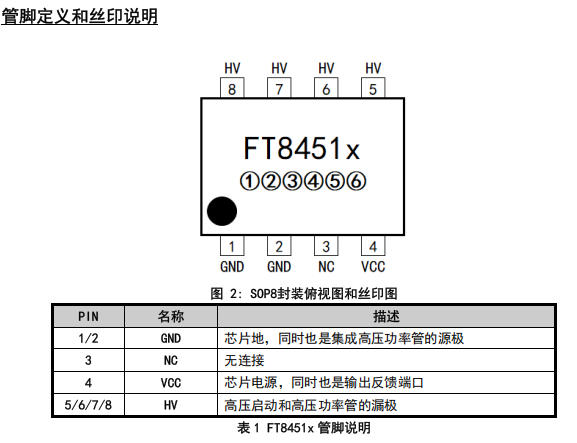 管脚定义和丝印说明

HV HV HV HV
8 7 6 5

FT8451x
①②③④⑤⑥

1 2 3 4
GND GND NC VCC

图 2: SOP8封装俯视图和丝印图

| PIN | 名称 | 描述 |
|---|---|---|
| 1/2 | GND | 芯片地，同时也是集成高压功率管的源极 |
| 3 | NC | 无连接 |
| 4 | VCC | 芯片电源，同时也是输出反馈端口 |
| 5/6/7/8 | HV | 高压启动和高压功率管的漏极 |

表1 FT8451x管脚说明